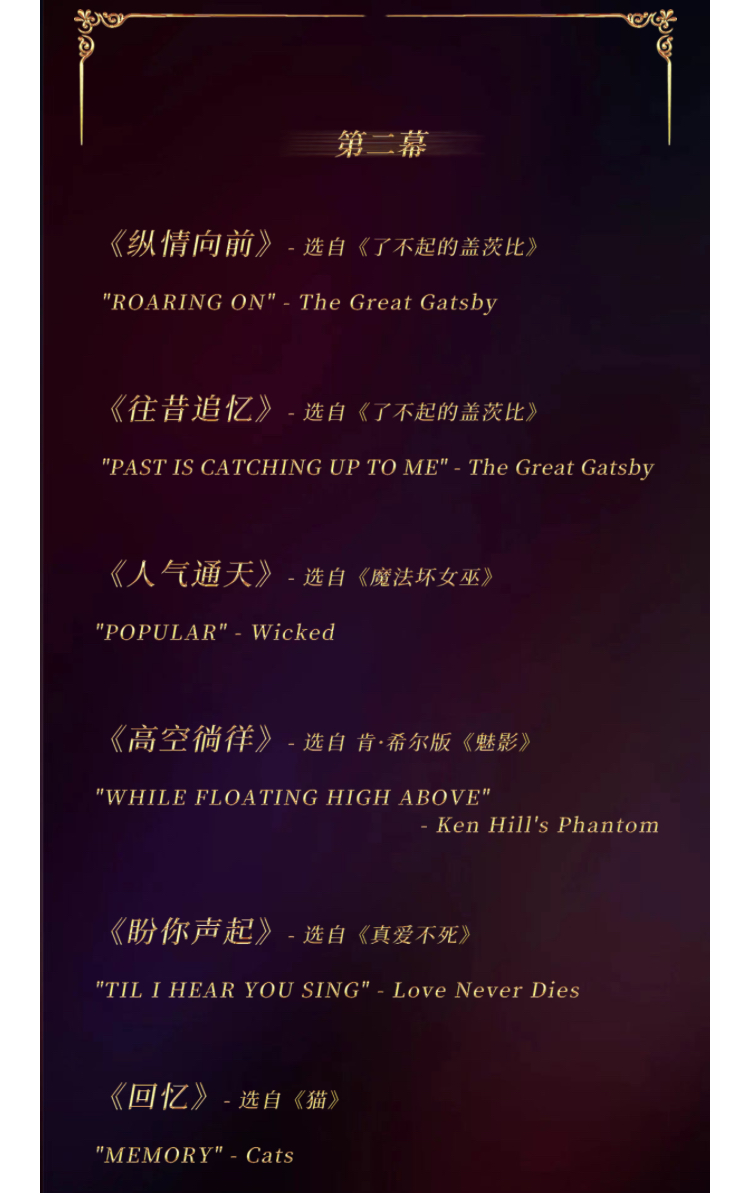 第二幕

《纵情向前》 - 选自《了不起的盖茨比》

"ROARING ON" - The Great Gatsby

《往昔追忆》 - 选自《了不起的盖茨比》

"PAST IS CATCHING UP TO ME" - The Great Gatsby

《人气通天》 - 选自《魔法坏女巫》

"POPULAR" - Wicked

《高空徜徉》 - 选自 肯·希尔版《魅影》

"WHILE FLOATING HIGH ABOVE" - Ken Hill's Phantom

《盼你声起》 - 选自《真爱不死》

"TIL I HEAR YOU SING" - Love Never Dies

《回忆》 - 选自《猫》

"MEMORY" - Cats